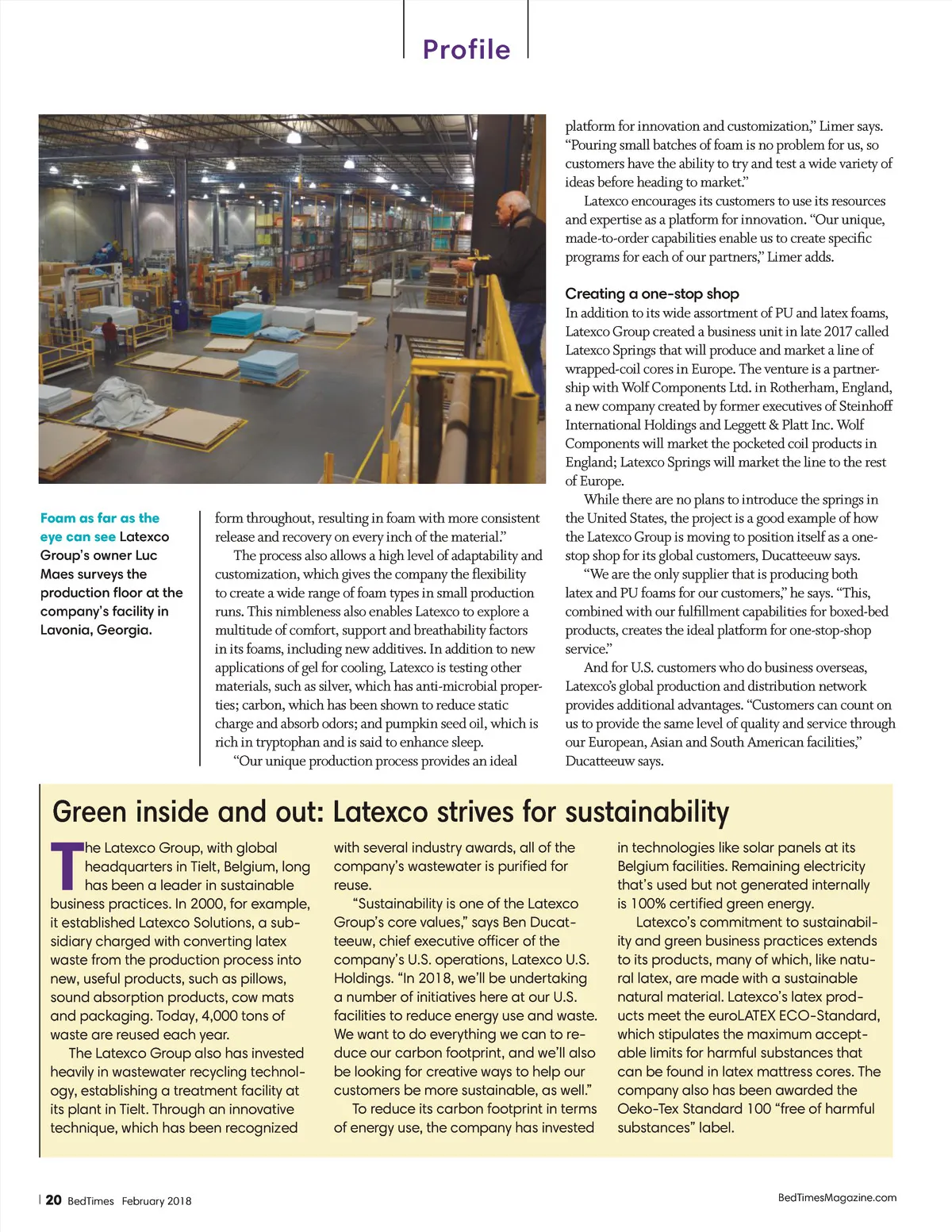 Profile

Foam as far as the eye can see Latexco Group's owner Luc Maes surveys the production floor at the company's facility in Lavonia, Georgia.

form throughout, resulting in foam with more consistent release and recovery on every inch of the material."

The process also allows a high level of adaptability and customization, which gives the company the flexibility to create a wide range of foam types in small production runs. This nimbleness also enables Latexco to explore a multitude of comfort, support and breathability factors in its foams, including new additives. In addition to new applications of gel for cooling, Latexco is testing other materials, such as silver, which has anti-microbial properties; carbon, which has been shown to reduce static charge and absorb odors; and pumpkin seed oil, which is rich in tryptophan and is said to enhance sleep.

"Our unique production process provides an ideal platform for innovation and customization," Limer says. "Pouring small batches of foam is no problem for us, so customers have the ability to try and test a wide variety of ideas before heading to market."

Latexco encourages its customers to use its resources and expertise as a platform for innovation. "Our unique, made-to-order capabilities enable us to create specific programs for each of our partners," Limer adds.

Creating a one-stop shop

In addition to its wide assortment of PU and latex foams, Latexco Group created a business unit in late 2017 called Latexco Springs that will produce and market a line of wrapped-coil cores in Europe. The venture is a partnership with Wolf Components Ltd. in Rotherham, England, a new company created by former executives of Steinhoff International Holdings and Leggett & Platt Inc. Wolf Components will market the pocketed coil products in England; Latexco Springs will market the line to the rest of Europe.

While there are no plans to introduce the springs in the United States, the project is a good example of how the Latexco Group is moving to position itself as a one-stop shop for its global customers, Ducatteeuw says.

"We are the only supplier that is producing both latex and PU foams for our customers," he says. "This, combined with our fulfillment capabilities for boxed-bed products, creates the ideal platform for one-stop-shop service."

And for U.S. customers who do business overseas, Latexco's global production and distribution network provides additional advantages. "Customers can count on us to provide the same level of quality and service through our European, Asian and South American facilities," Ducatteeuw says.

Green inside and out: Latexco strives for sustainability

The Latexco Group, with global headquarters in Tielt, Belgium, long has been a leader in sustainable business practices. In 2000, for example, it established Latexco Solutions, a subsidiary charged with converting latex waste from the production process into new, useful products, such as pillows, sound absorption products, cow mats and packaging. Today, 4,000 tons of waste are reused each year.

The Latexco Group also has invested heavily in wastewater recycling technology, establishing a treatment facility at its plant in Tielt. Through an innovative technique, which has been recognized with several industry awards, all of the company's wastewater is purified for reuse.

"Sustainability is one of the Latexco Group's core values," says Ben Ducatteeuw, chief executive officer of the company's U.S. operations, Latexco U.S. Holdings. "In 2018, we'll be undertaking a number of initiatives here at our U.S. facilities to reduce energy use and waste. We want to do everything we can to reduce our carbon footprint, and we'll also be looking for creative ways to help our customers be more sustainable, as well."

To reduce its carbon footprint in terms of energy use, the company has invested in technologies like solar panels at its Belgium facilities. Remaining electricity that's used but not generated internally is 100% certified green energy.

Latexco's commitment to sustainability and green business practices extends to its products, many of which, like natural latex, are made with a sustainable natural material. Latexco's latex products meet the euroLATEX ECO-Standard, which stipulates the maximum acceptable limits for harmful substances that can be found in latex mattress cores. The company also has been awarded the Oeko-Tex Standard 100 "free of harmful substances" label.

20 BedTimes February 2018

BedTimesMagazine.com